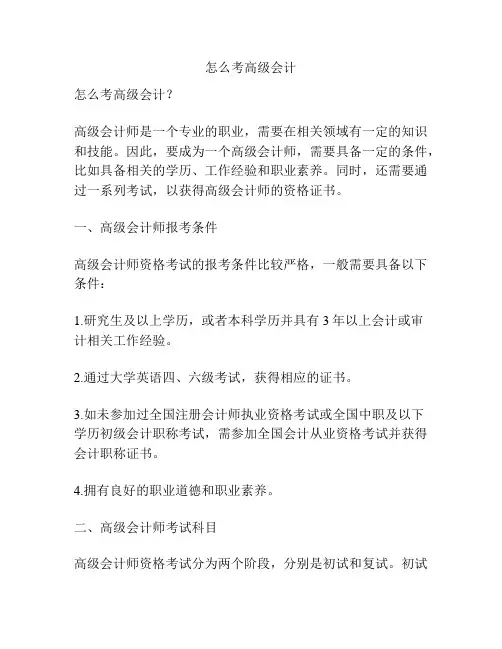 怎么考高级会计

怎么考高级会计？

高级会计师是一个专业的职业，需要在相关领域有一定的知识和技能。因此，要成为一个高级会计师，需要具备一定的条件，比如具备相关的学历、工作经验和职业素养。同时，还需要通过一系列考试，以获得高级会计师的资格证书。

一、高级会计师报考条件

高级会计师资格考试的报考条件比较严格，一般需要具备以下条件：

1.研究生及以上学历，或者本科学历并具有 3 年以上会计或审计相关工作经验。

2.通过大学英语四、六级考试，获得相应的证书。

3.如未参加过全国注册会计师执业资格考试或全国中职及以下学历初级会计职称考试，需参加全国会计从业资格考试并获得会计职称证书。

4.拥有良好的职业道德和职业素养。

二、高级会计师考试科目

高级会计师资格考试分为两个阶段，分别是初试和复试。初试